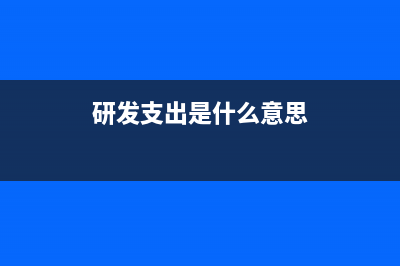 研发支出是什么意思